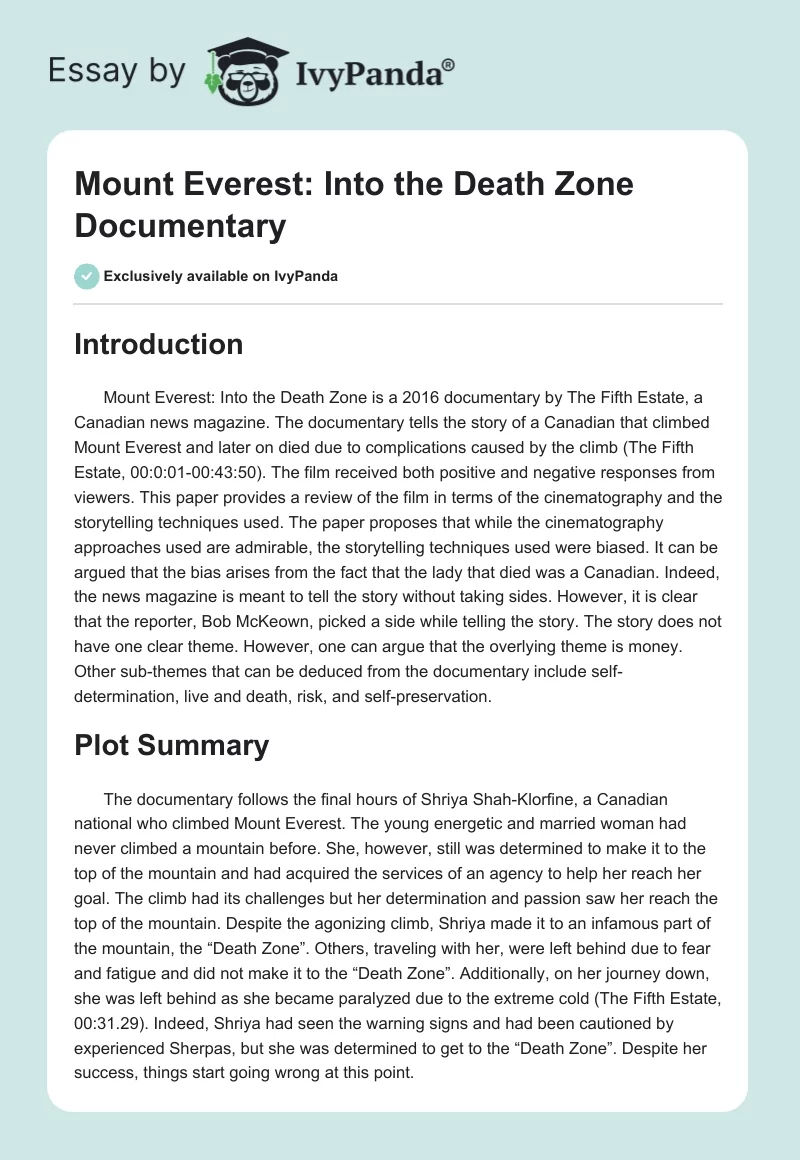 Essay by IvyPanda®

Mount Everest: Into the Death Zone Documentary

Exclusively available on IvyPanda

Introduction

Mount Everest: Into the Death Zone is a 2016 documentary by The Fifth Estate, a Canadian news magazine. The documentary tells the story of a Canadian that climbed Mount Everest and later on died due to complications caused by the climb (The Fifth Estate, 00:0:01-00:43:50). The film received both positive and negative responses from viewers. This paper provides a review of the film in terms of the cinematography and the storytelling techniques used. The paper proposes that while the cinematography approaches used are admirable, the storytelling techniques used were biased. It can be argued that the bias arises from the fact that the lady that died was a Canadian. Indeed, the news magazine is meant to tell the story without taking sides. However, it is clear that the reporter, Bob McKeown, picked a side while telling the story. The story does not have one clear theme. However, one can argue that the overlying theme is money. Other sub-themes that can be deduced from the documentary include self-determination, live and death, risk, and self-preservation.

Plot Summary

The documentary follows the final hours of Shriya Shah-Klorfine, a Canadian national who climbed Mount Everest. The young energetic and married woman had never climbed a mountain before. She, however, still was determined to make it to the top of the mountain and had acquired the services of an agency to help her reach her goal. The climb had its challenges but her determination and passion saw her reach the top of the mountain. Despite the agonizing climb, Shriya made it to an infamous part of the mountain, the “Death Zone”. Others, traveling with her, were left behind due to fear and fatigue and did not make it to the “Death Zone”. Additionally, on her journey down, she was left behind as she became paralyzed due to the extreme cold (The Fifth Estate, 00:31.29). Indeed, Shriya had seen the warning signs and had been cautioned by experienced Sherpas, but she was determined to get to the “Death Zone”. Despite her success, things start going wrong at this point.